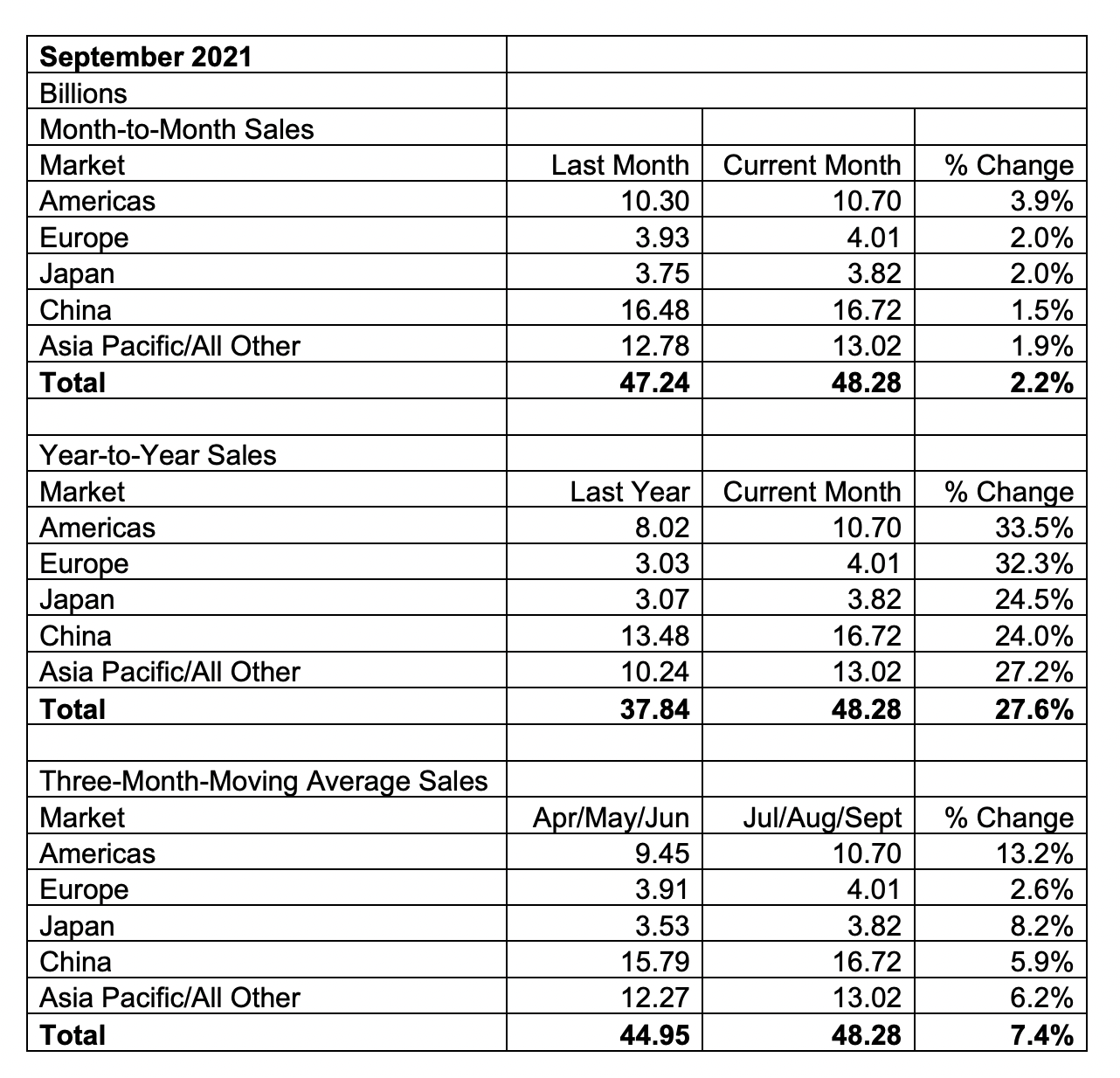 | September 2021 | | | |
|---|---|---|---|
| Billions | | | |
| Month-to-Month Sales | | | |
| Market | Last Month | Current Month | % Change |
| Americas | 10.30 | 10.70 | 3.9% |
| Europe | 3.93 | 4.01 | 2.0% |
| Japan | 3.75 | 3.82 | 2.0% |
| China | 16.48 | 16.72 | 1.5% |
| Asia Pacific/All Other | 12.78 | 13.02 | 1.9% |
| **Total** | **47.24** | **48.28** | **2.2%** |
| | | | |
| Year-to-Year Sales | | | |
| Market | Last Year | Current Month | % Change |
| Americas | 8.02 | 10.70 | 33.5% |
| Europe | 3.03 | 4.01 | 32.3% |
| Japan | 3.07 | 3.82 | 24.5% |
| China | 13.48 | 16.72 | 24.0% |
| Asia Pacific/All Other | 10.24 | 13.02 | 27.2% |
| **Total** | **37.84** | **48.28** | **27.6%** |
| | | | |
| Three-Month-Moving Average Sales | | | |
| Market | Apr/May/Jun | Jul/Aug/Sept | % Change |
| Americas | 9.45 | 10.70 | 13.2% |
| Europe | 3.91 | 4.01 | 2.6% |
| Japan | 3.53 | 3.82 | 8.2% |
| China | 15.79 | 16.72 | 5.9% |
| Asia Pacific/All Other | 12.27 | 13.02 | 6.2% |
| **Total** | **44.95** | **48.28** | **7.4%** |